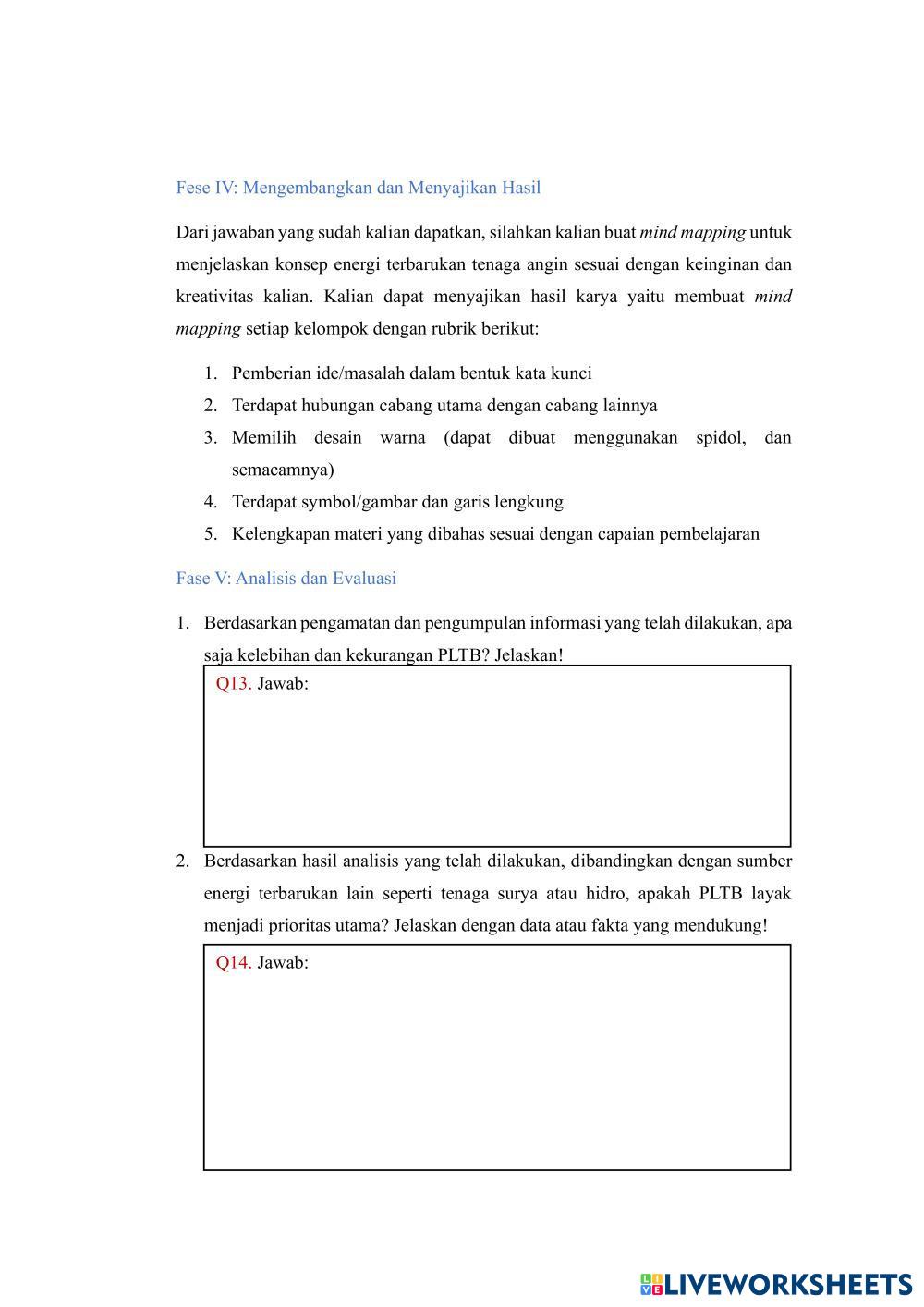 Fese IV: Mengembangkan dan Menyajikan Hasil

Dari jawaban yang sudah kalian dapatkan, silahkan kalian buat mind mapping untuk menjelaskan konsep energi terbarukan tenaga angin sesuai dengan keinginan dan kreativitas kalian. Kalian dapat menyajikan hasil karya yaitu membuat mind mapping setiap kelompok dengan rubrik berikut:

1. Pemberian ide/masalah dalam bentuk kata kunci
2. Terdapat hubungan cabang utama dengan cabang lainnya
3. Memilih desain warna (dapat dibuat menggunakan spidol, dan semacamnya)
4. Terdapat symbol/gambar dan garis lengkung
5. Kelengkapan materi yang dibahas sesuai dengan capaian pembelajaran

Fase V: Analisis dan Evaluasi

1. Berdasarkan pengamatan dan pengumpulan informasi yang telah dilakukan, apa saja kelebihan dan kekurangan PLTB? Jelaskan!

Q13. Jawab:

2. Berdasarkan hasil analisis yang telah dilakukan, dibandingkan dengan sumber energi terbarukan lain seperti tenaga surya atau hidro, apakah PLTB layak menjadi prioritas utama? Jelaskan dengan data atau fakta yang mendukung!

Q14. Jawab:

LIVEWORKSHEETS